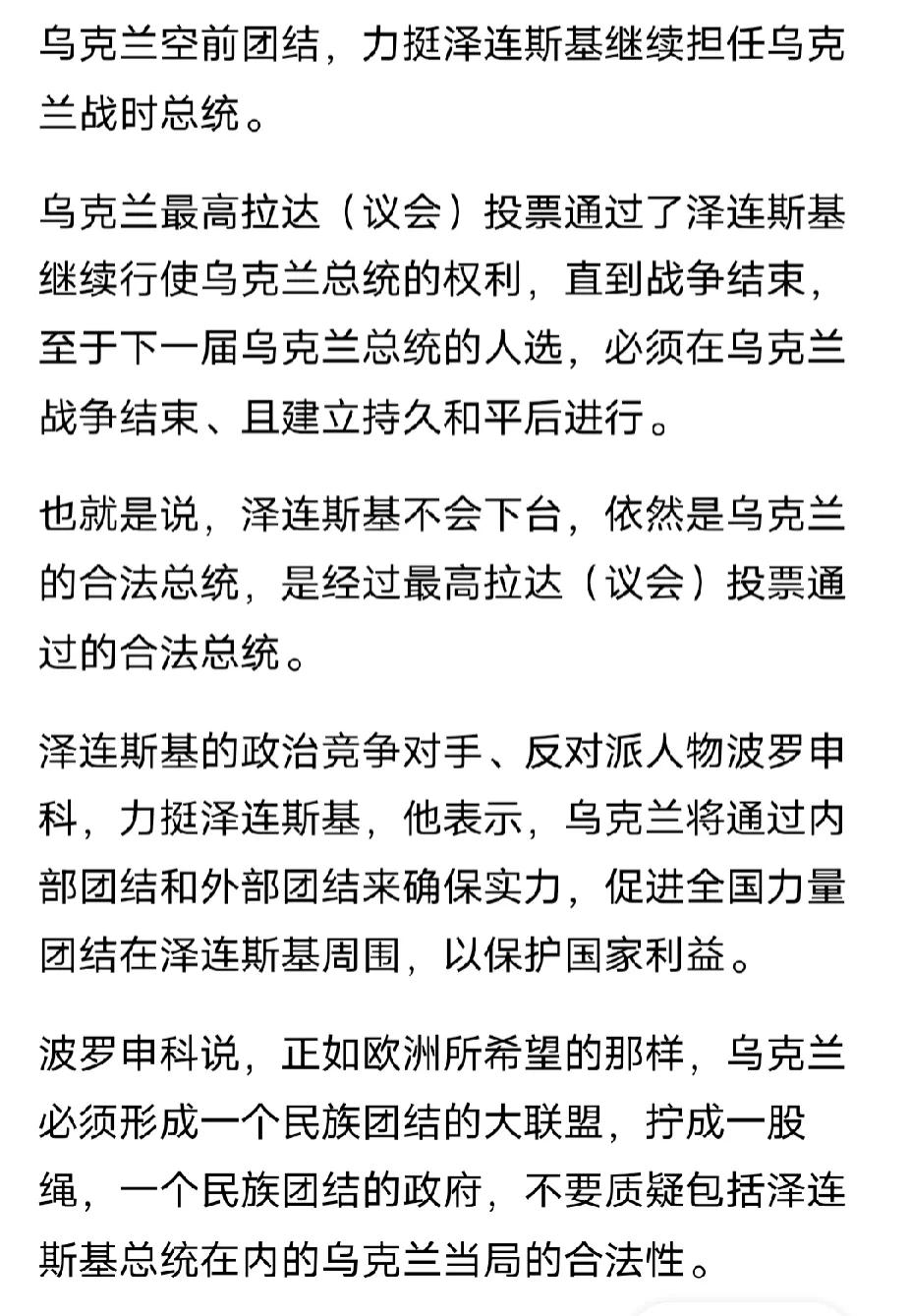 乌克兰空前团结，力挺泽连斯基继续担任乌克兰战时总统。

乌克兰最高拉达（议会）投票通过了泽连斯基继续行使乌克兰总统的权利，直到战争结束，至于下一届乌克兰总统的人选，必须在乌克兰战争结束、且建立持久和平后进行。

也就是说，泽连斯基不会下台，依然是乌克兰的合法总统，是经过最高拉达（议会）投票通过的合法总统。

泽连斯基的政治竞争对手、反对派人物波罗申科，力挺泽连斯基，他表示，乌克兰将通过内部团结和外部团结来确保实力，促进全国力量团结在泽连斯基周围，以保护国家利益。

波罗申科说，正如欧洲所希望的那样，乌克兰必须形成一个民族团结的大联盟，拧成一股绳，一个民族团结的政府，不要质疑包括泽连斯基总统在内的乌克兰当局的合法性。